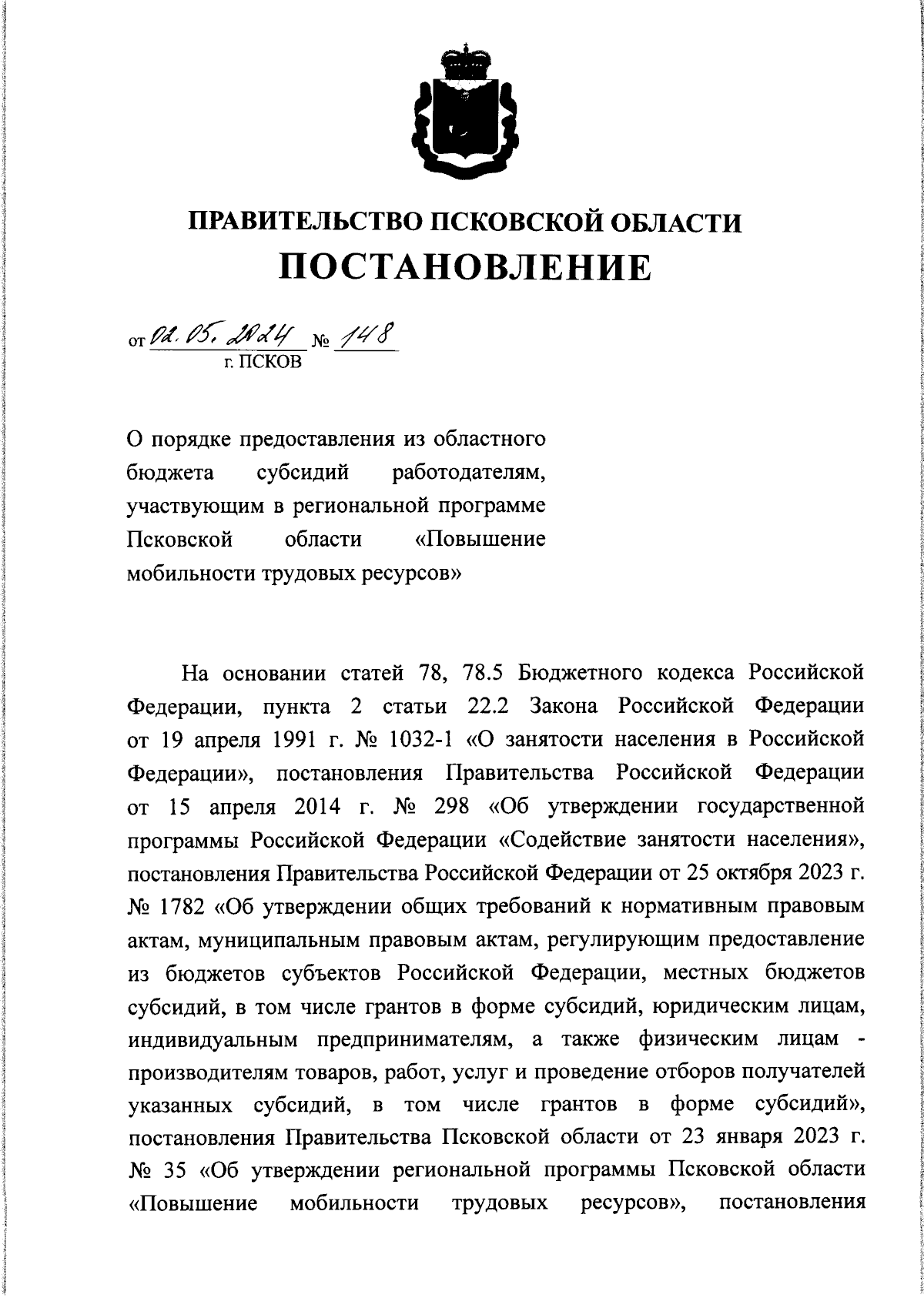 ПРАВИТЕЛЬСТВО ПСКОВСКОЙ ОБЛАСТИ
ПОСТАНОВЛЕНИЕ

от 02.05.2024 № 148
г. ПСКОВ

О порядке предоставления из областного бюджета субсидий работодателям, участвующим в региональной программе Псковской области «Повышение мобильности трудовых ресурсов»

На основании статей 78, 78.5 Бюджетного кодекса Российской Федерации, пункта 2 статьи 22.2 Закона Российской Федерации от 19 апреля 1991 г. № 1032-1 «О занятости населения в Российской Федерации», постановления Правительства Российской Федерации от 15 апреля 2014 г. № 298 «Об утверждении государственной программы Российской Федерации «Содействие занятости населения», постановления Правительства Российской Федерации от 25 октября 2023 г. № 1782 «Об утверждении общих требований к нормативным правовым актам, муниципальным правовым актам, регулирующим предоставление из бюджетов субъектов Российской Федерации, местных бюджетов субсидий, в том числе грантов в форме субсидий, юридическим лицам, индивидуальным предпринимателям, а также физическим лицам - производителям товаров, работ, услуг и проведение отборов получателей указанных субсидий, в том числе грантов в форме субсидий», постановления Правительства Псковской области от 23 января 2023 г. № 35 «Об утверждении региональной программы Псковской области «Повышение мобильности трудовых ресурсов», постановления